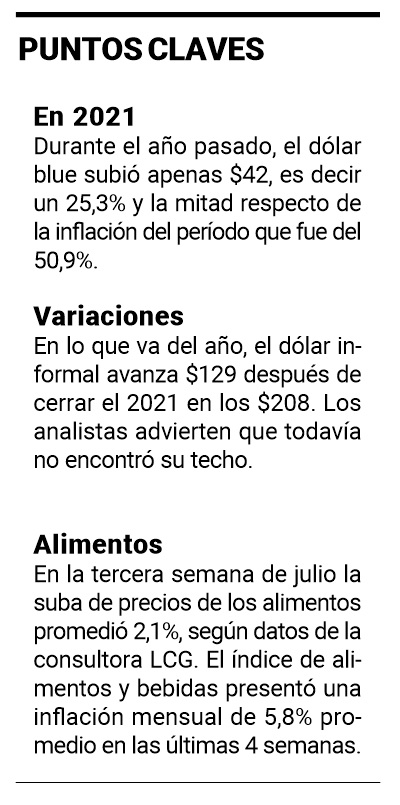 PUNTOS CLAVES

En 2021
Durante el año pasado, el dólar blue subió apenas $42, es decir un 25,3% y la mitad respecto de la inflación del período que fue del 50,9%.

Variaciones
En lo que va del año, el dólar informal avanza $129 después de cerrar el 2021 en los $208. Los analistas advierten que todavía no encontró su techo.

Alimentos
En la tercera semana de julio la suba de precios de los alimentos promedió 2,1%, según datos de la consultora LCG. El índice de alimentos y bebidas presentó una inflación mensual de 5,8% promedio en las últimas 4 semanas.